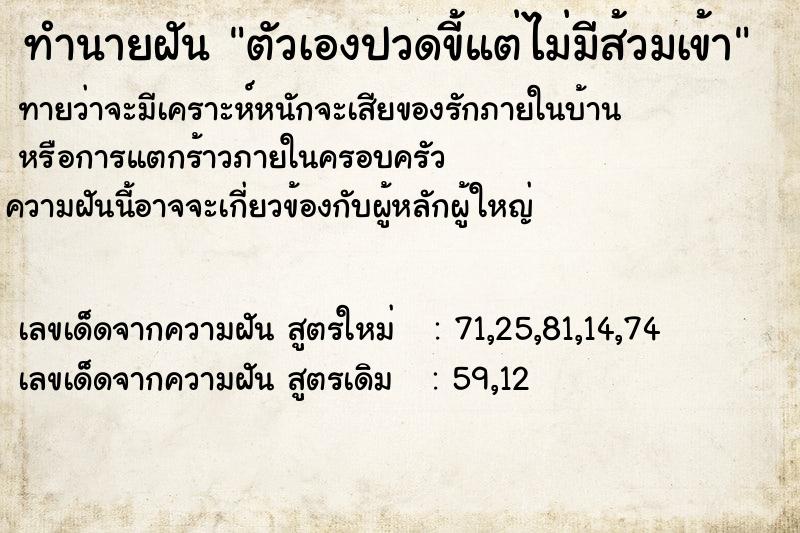 ทำนายฝัน "ตัวเองปวดขี้แต่ไม่มีส้วมเข้า"

ทายว่าจะมีเคราะห์หนักจะเสียของรักภายในบ้าน หรือการแตกร้าวภายในครอบครัว ความฝันนี้อาจจะเกี่ยวข้องกับผู้หลักผู้ใหญ่

เลขเด็ดจากความฝัน สูตรใหม่ : 71,25,81,14,74
เลขเด็ดจากความฝัน สูตรเดิม : 59,12